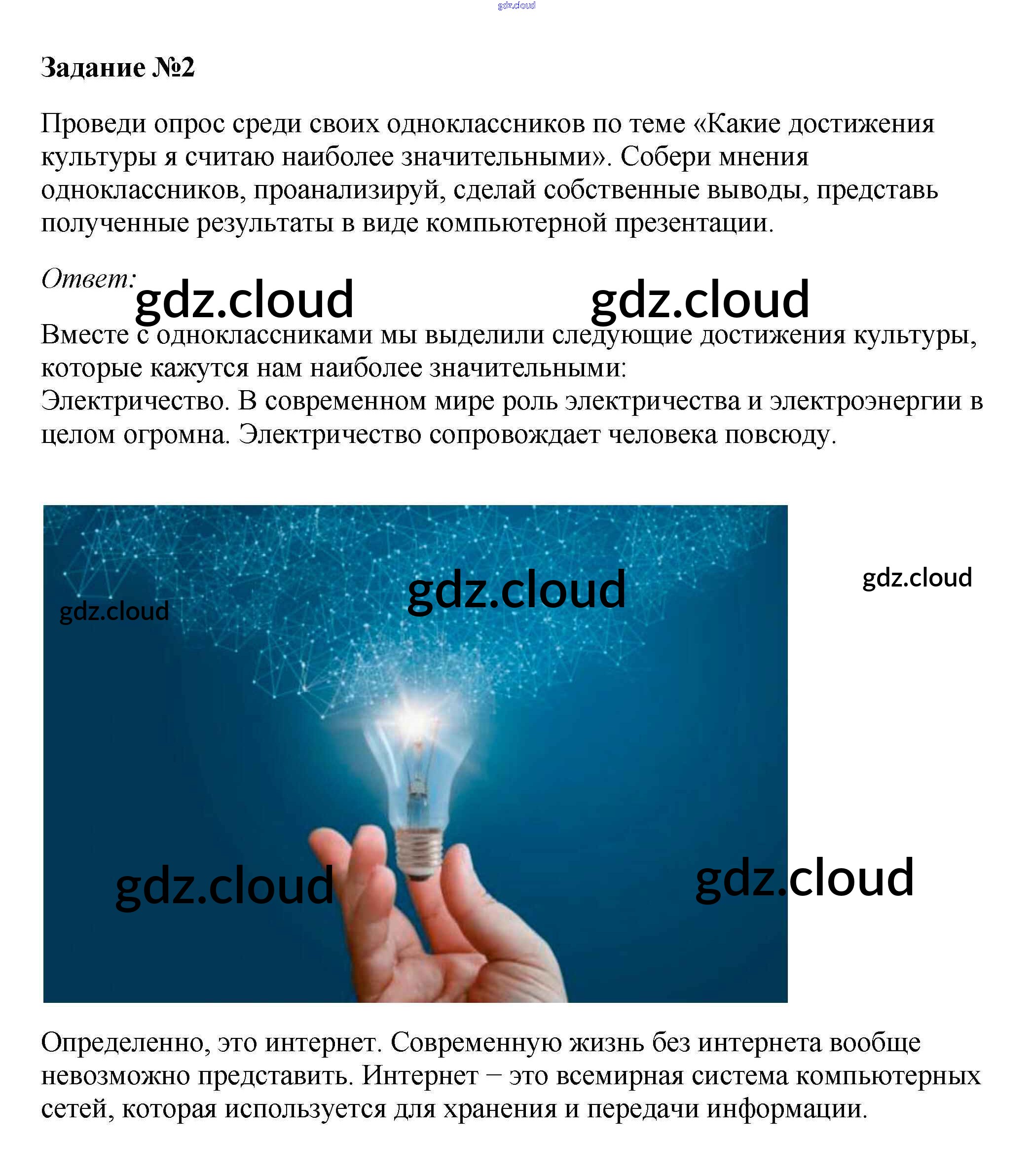 Задание №2

Проведи опрос среди своих одноклассников по теме «Какие достижения культуры я считаю наиболее значительными». Собери мнения одноклассников, проанализируй, сделай собственные выводы, представь полученные результаты в виде компьютерной презентации.

Ответ:

Вместе с одноклассниками мы выделили следующие достижения культуры, которые кажутся нам наиболее значительными:
Электричество. В современном мире роль электричества и электроэнергии в целом огромна. Электричество сопровождает человека повсюду.

Определенно, это интернет. Современную жизнь без интернета вообще невозможно представить. Интернет – это всемирная система компьютерных сетей, которая используется для хранения и передачи информации.

gdz.cloud